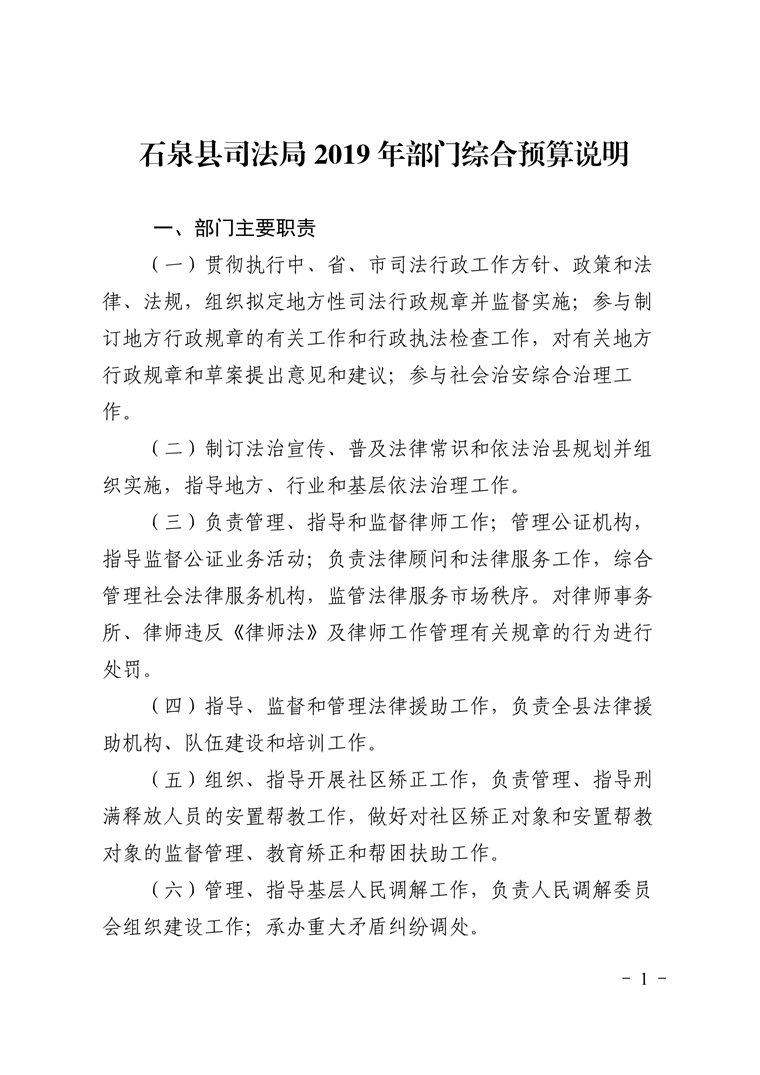 石泉县司法局 2019 年部门综合预算说明

一、部门主要职责

（一）贯彻执行中、省、市司法行政工作方针、政策和法律、法规，组织拟定地方性司法行政规章并监督实施；参与制订地方行政规章的有关工作和行政执法检查工作，对有关地方行政规章和草案提出意见和建议；参与社会治安综合治理工作。

（二）制订法治宣传、普及法律常识和依法治县规划并组织实施，指导地方、行业和基层依法治理工作。

（三）负责管理、指导和监督律师工作；管理公证机构，指导监督公证业务活动；负责法律顾问和法律服务工作，综合管理社会法律服务机构，监管法律服务市场秩序。对律师事务所、律师违反《律师法》及律师工作管理有关规章的行为进行处罚。

（四）指导、监督和管理法律援助工作，负责全县法律援助机构、队伍建设和培训工作。

（五）组织、指导开展社区矫正工作，负责管理、指导刑满释放人员的安置帮教工作，做好对社区矫正对象和安置帮教对象的监督管理、教育矫正和帮困扶助工作。

（六）管理、指导基层人民调解工作，负责人民调解委员会组织建设工作；承办重大矛盾纠纷调处。

- 1 -